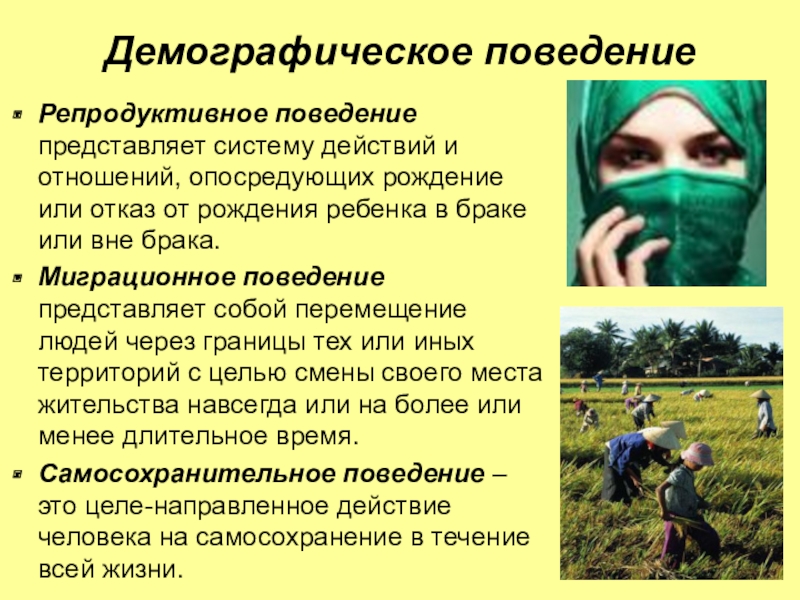 Демографическое поведение

• Репродуктивное поведение представляет систему действий и отношений, опосредующих рождение или отказ от рождения ребенка в браке или вне брака.
• Миграционное поведение представляет собой перемещение людей через границы тех или иных территорий с целью смены своего места жительства навсегда или на более или менее длительное время.
• Самосохранительное поведение – это целе-направленное действие человека на самосохранение в течение всей жизни.